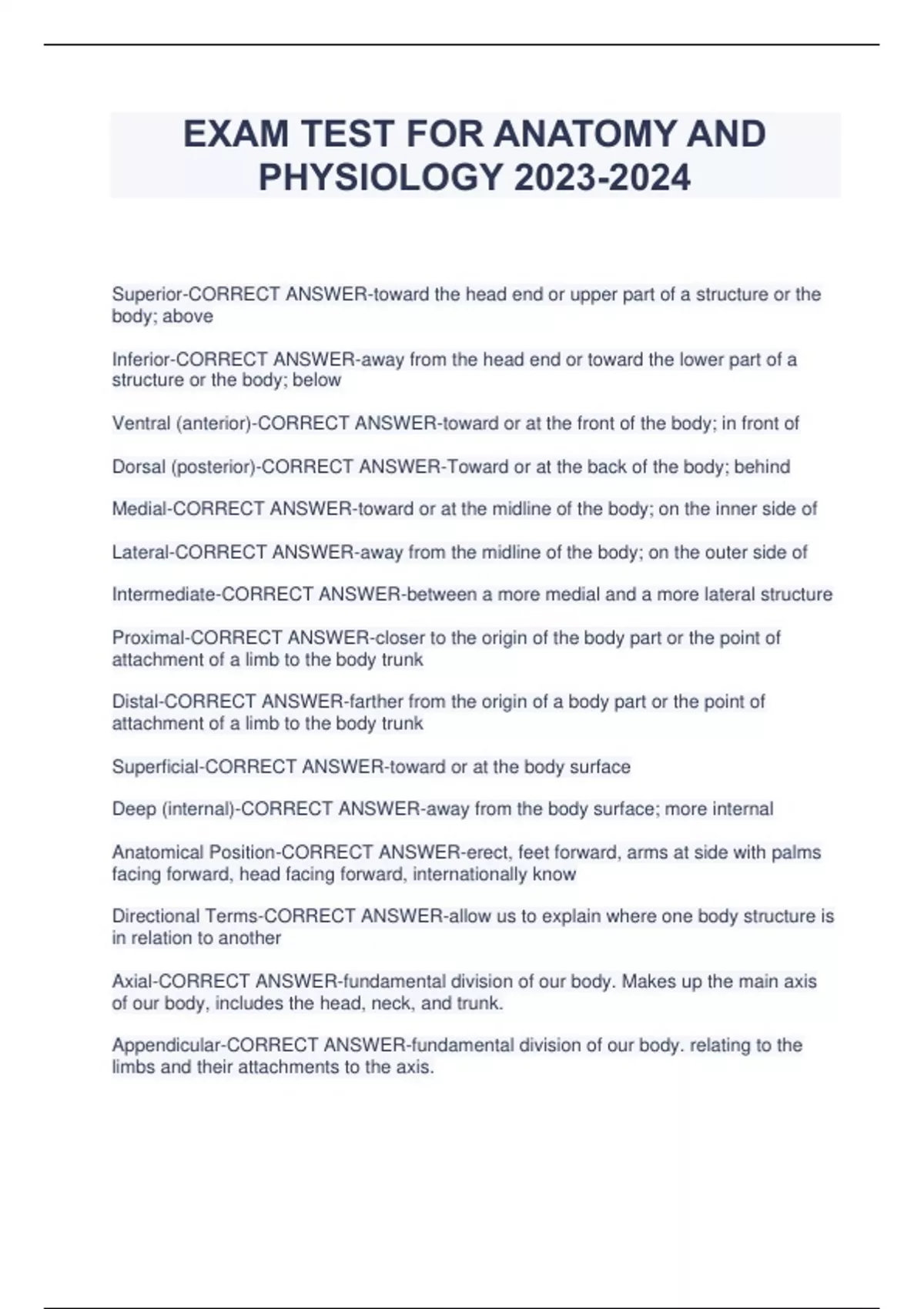 EXAM TEST FOR ANATOMY AND PHYSIOLOGY 2023-2024

Superior-CORRECT ANSWER-toward the head end or upper part of a structure or the body; above

Inferior-CORRECT ANSWER-away from the head end or toward the lower part of a structure or the body; below

Ventral (anterior)-CORRECT ANSWER-toward or at the front of the body; in front of

Dorsal (posterior)-CORRECT ANSWER-Toward or at the back of the body; behind

Medial-CORRECT ANSWER-toward or at the midline of the body; on the inner side of

Lateral-CORRECT ANSWER-away from the midline of the body; on the outer side of

Intermediate-CORRECT ANSWER-between a more medial and a more lateral structure

Proximal-CORRECT ANSWER-closer to the origin of the body part or the point of attachment of a limb to the body trunk

Distal-CORRECT ANSWER-farther from the origin of a body part or the point of attachment of a limb to the body trunk

Superficial-CORRECT ANSWER-toward or at the body surface

Deep (internal)-CORRECT ANSWER-away from the body surface; more internal

Anatomical Position-CORRECT ANSWER-erect, feet forward, arms at side with palms facing forward, head facing forward, internationally know

Directional Terms-CORRECT ANSWER-allow us to explain where one body structure is in relation to another

Axial-CORRECT ANSWER-fundamental division of our body. Makes up the main axis of our body, includes the head, neck, and trunk.

Appendicular-CORRECT ANSWER-fundamental division of our body. relating to the limbs and their attachments to the axis.